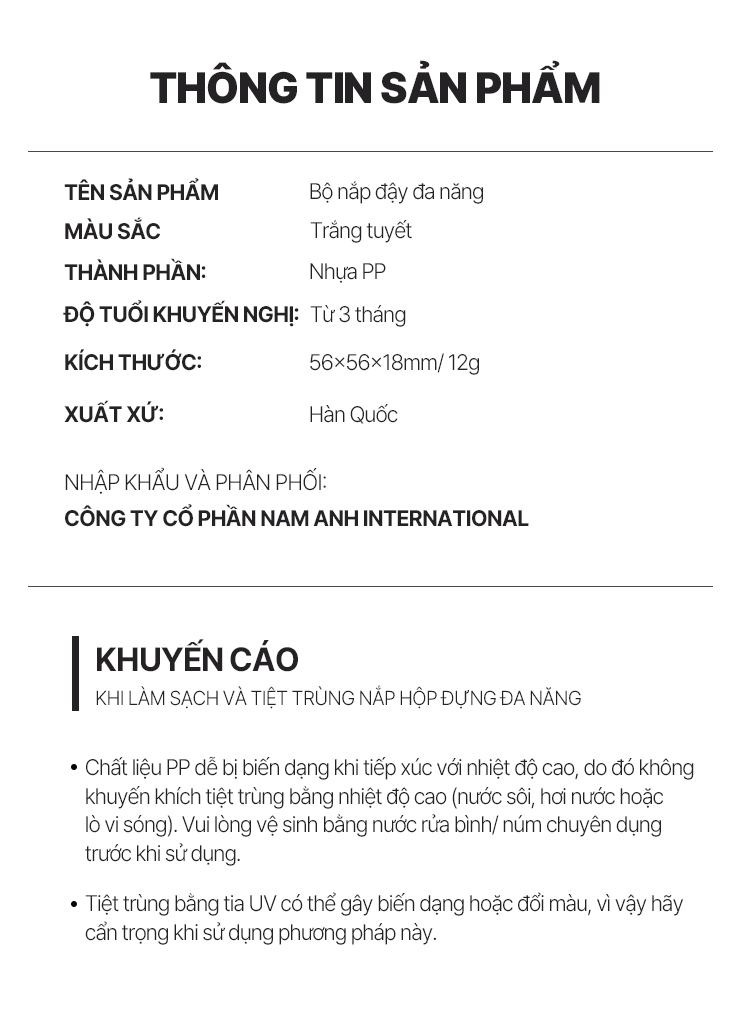 THÔNG TIN SẢN PHẨM

| TÊN SẢN PHẨM | Bộ nắp đậy đa năng |
|---|---|
| MÀU SẮC | Trắng tuyết |
| THÀNH PHẦN: | Nhựa PP |
| ĐỘ TUỔI KHUYẾN NGHỊ: | Từ 3 tháng |
| KÍCH THƯỚC: | 56×56×18mm/ 12g |
| XUẤT XỨ: | Hàn Quốc |

NHẬP KHẨU VÀ PHÂN PHỐI:
CÔNG TY CỔ PHẦN NAM ANH INTERNATIONAL

KHUYẾN CÁO
KHI LÀM SẠCH VÀ TIỆT TRÙNG NẮP HỘP ĐỰNG ĐA NĂNG

• Chất liệu PP dễ bị biến dạng khi tiếp xúc với nhiệt độ cao, do đó không khuyến khích tiệt trùng bằng nhiệt độ cao (nước sôi, hơi nước hoặc lò vi sóng). Vui lòng vệ sinh bằng nước rửa bình/ núm chuyên dụng trước khi sử dụng.

• Tiệt trùng bằng tia UV có thể gây biến dạng hoặc đổi màu, vì vậy hãy cẩn trọng khi sử dụng phương pháp này.